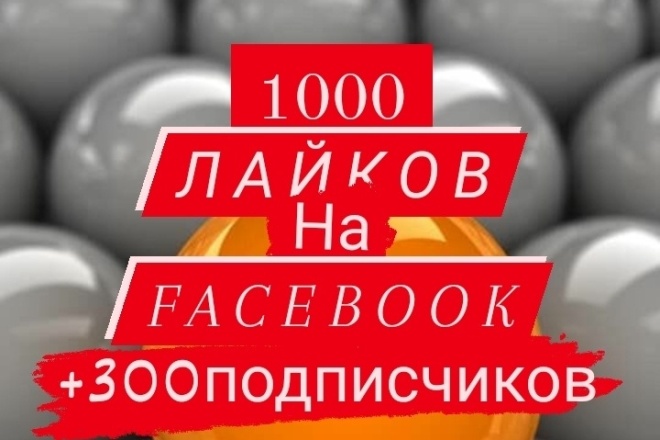 1000
ЛАЙКОВ
На
FACEBOOK
+300подписчиков